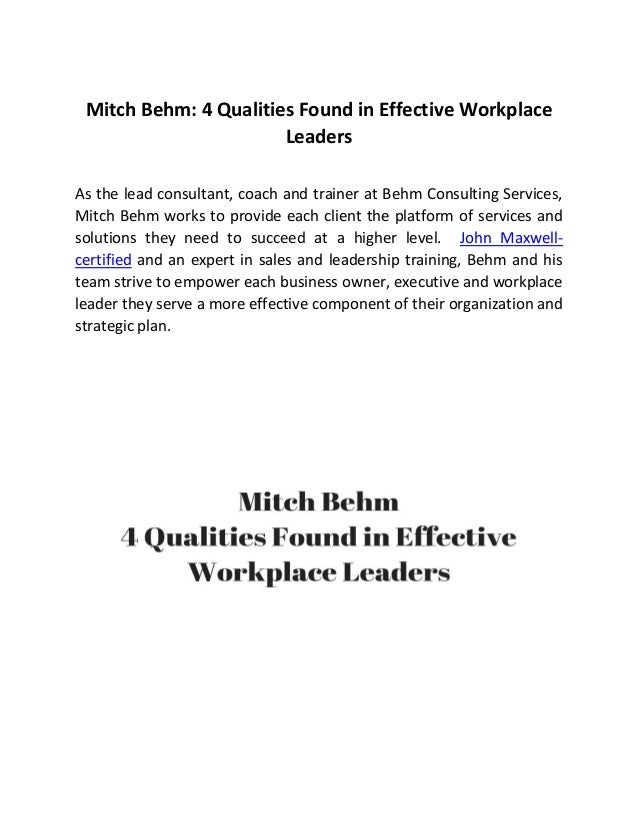 Mitch Behm: 4 Qualities Found in Effective Workplace Leaders

As the lead consultant, coach and trainer at Behm Consulting Services, Mitch Behm works to provide each client the platform of services and solutions they need to succeed at a higher level. John Maxwell-certified and an expert in sales and leadership training, Behm and his team strive to empower each business owner, executive and workplace leader they serve a more effective component of their organization and strategic plan.

Mitch Behm
4 Qualities Found in Effective Workplace Leaders